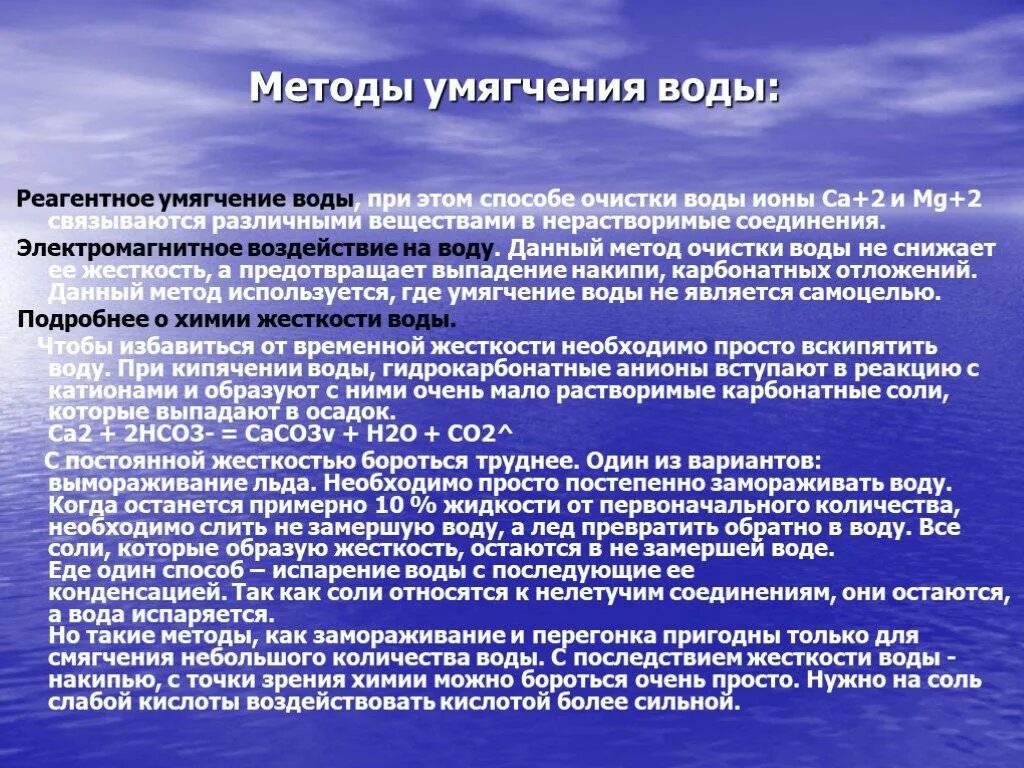 Методы умягчения воды:

Реагентное умягчение воды, при этом способе очистки воды ионы Ca+2 и Mg+2 связываются различными веществами в нерастворимые соединения.

Электромагнитное воздействие на воду. Данный метод очистки воды не снижает ее жесткость, а предотвращает выпадение накипи, карбонатных отложений. Данный метод используется, где умягчение воды не является самоцелью.

Подробнее о химии жесткости воды.

Чтобы избавиться от временной жесткости необходимо просто вскипятить воду. При кипячении воды, гидрокарбонатные анионы вступают в реакцию с катионами и образуют с ними очень мало растворимые карбонатные соли, которые выпадают в осадок.
Ca2 + 2HCO3- = CaCO3v + H2O + CO2^

С постоянной жесткостью бороться труднее. Один из вариантов: вымораживание льда. Необходимо просто постепенно замораживать воду. Когда останется примерно 10 % жидкости от первоначального количества, необходимо слить не замершую воду, а лед превратить обратно в воду. Все соли, которые образую жесткость, остаются в не замершей воде.
Еде один способ – испарение воды с последующие ее конденсацией. Так как соли относятся к нелетучим соединениям, они остаются, а вода испаряется.
Но такие методы, как замораживание и перегонка пригодны только для смягчения небольшого количества воды. С последствием жесткости воды - накипью, с точки зрения химии можно бороться очень просто. Нужно на соль слабой кислоты воздействовать кислотой более сильной.